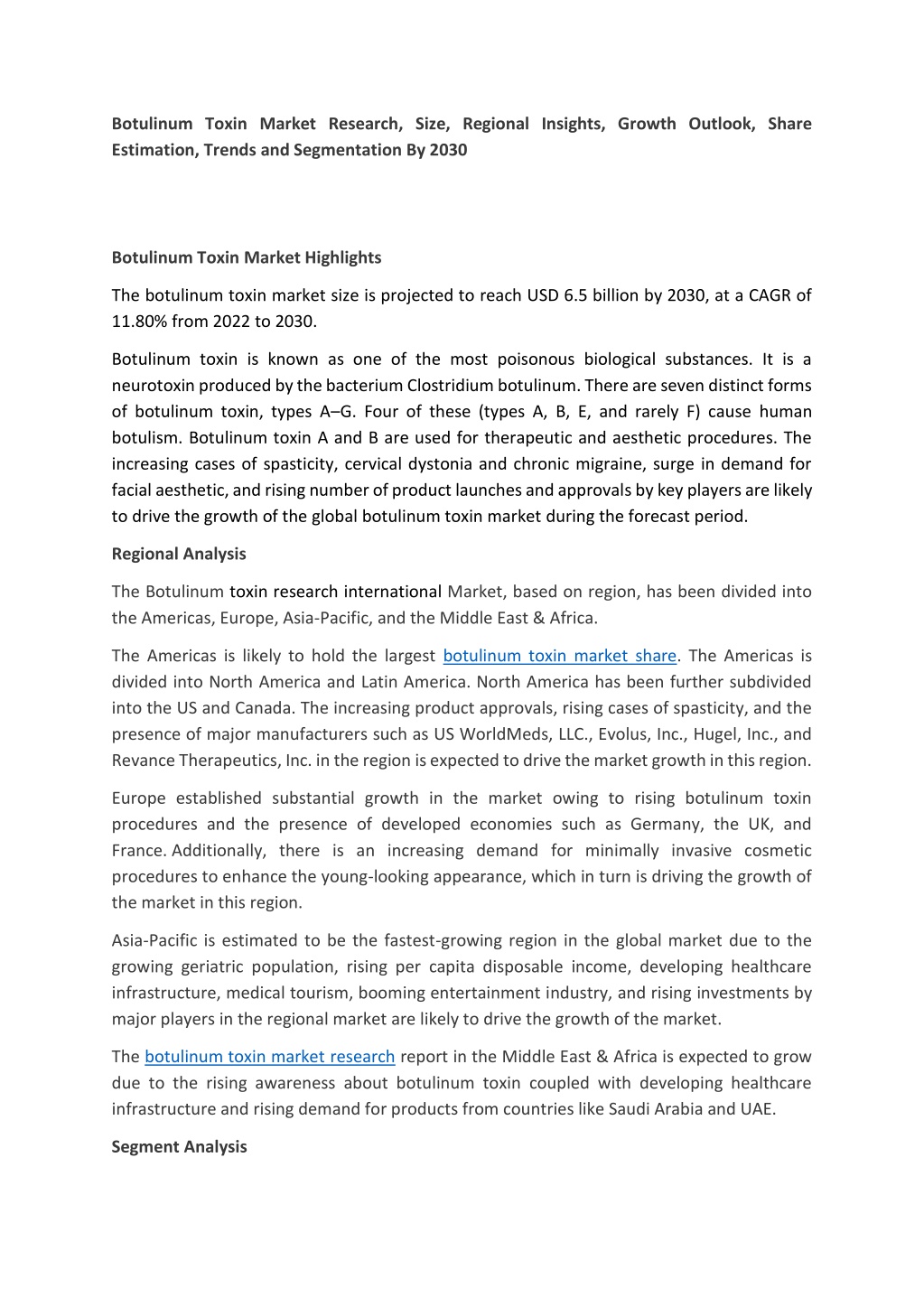 Botulinum Toxin Market Research, Size, Regional Insights, Growth Outlook, Share Estimation, Trends and Segmentation By 2030

Botulinum Toxin Market Highlights

The botulinum toxin market size is projected to reach USD 6.5 billion by 2030, at a CAGR of 11.80% from 2022 to 2030.

Botulinum toxin is known as one of the most poisonous biological substances. It is a neurotoxin produced by the bacterium Clostridium botulinum. There are seven distinct forms of botulinum toxin, types A–G. Four of these (types A, B, E, and rarely F) cause human botulism. Botulinum toxin A and B are used for therapeutic and aesthetic procedures. The increasing cases of spasticity, cervical dystonia and chronic migraine, surge in demand for facial aesthetic, and rising number of product launches and approvals by key players are likely to drive the growth of the global botulinum toxin market during the forecast period.

Regional Analysis

The Botulinum toxin research international Market, based on region, has been divided into the Americas, Europe, Asia-Pacific, and the Middle East & Africa.

The Americas is likely to hold the largest botulinum toxin market share. The Americas is divided into North America and Latin America. North America has been further subdivided into the US and Canada. The increasing product approvals, rising cases of spasticity, and the presence of major manufacturers such as US WorldMeds, LLC., Evolus, Inc., Hugel, Inc., and Revance Therapeutics, Inc. in the region is expected to drive the market growth in this region.

Europe established substantial growth in the market owing to rising botulinum toxin procedures and the presence of developed economies such as Germany, the UK, and France. Additionally, there is an increasing demand for minimally invasive cosmetic procedures to enhance the young-looking appearance, which in turn is driving the growth of the market in this region.

Asia-Pacific is estimated to be the fastest-growing region in the global market due to the growing geriatric population, rising per capita disposable income, developing healthcare infrastructure, medical tourism, booming entertainment industry, and rising investments by major players in the regional market are likely to drive the growth of the market.

The botulinum toxin market research report in the Middle East & Africa is expected to grow due to the rising awareness about botulinum toxin coupled with developing healthcare infrastructure and rising demand for products from countries like Saudi Arabia and UAE.

Segment Analysis